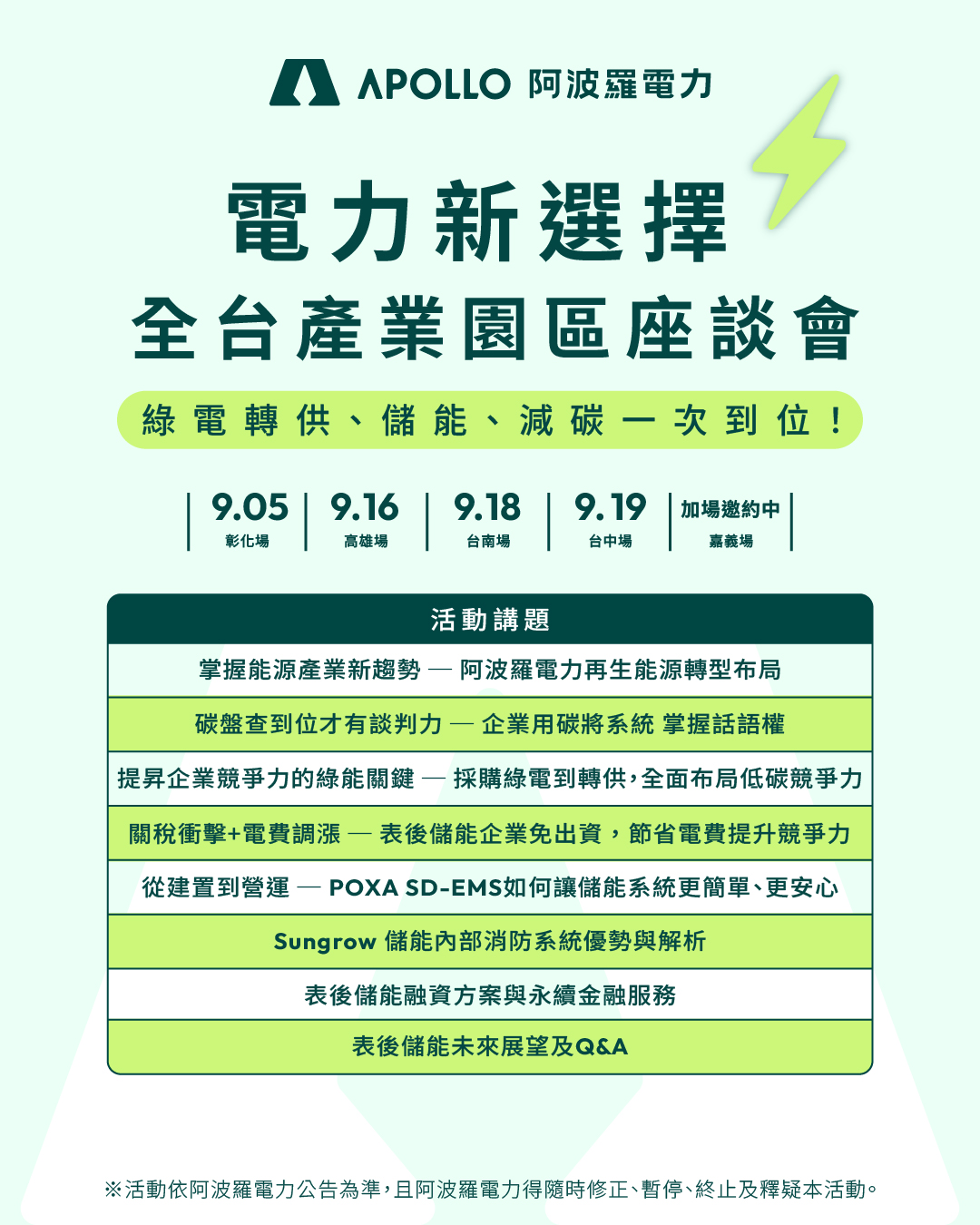 APOLLO 阿波羅電力

電力新選擇

全台產業園區座談會

綠電轉供、儲能、減碳一次到位！

9.05
彰化場

9.16
高雄場

9.18
台南場

9.19
台中場

加場邀約中
嘉義場

活動講題

掌握能源產業新趨勢 — 阿波羅電力再生能源轉型布局

碳盤查到位才有談判力 — 企業用碳將系統 掌握話語權

提昇企業競爭力的綠能關鍵 — 採購綠電到轉供，全面布局低碳競爭力

關稅衝擊+電費調漲 — 表後儲能企業免出資，節省電費提升競爭力

從建置到營運 — POXA SD-EMS如何讓儲能系統更簡單、更安心

Sungrow 儲能內部消防系統優勢與解析

表後儲能融資方案與永續金融服務

表後儲能未來展望及Q&A

※活動依阿波羅電力公告為準，且阿波羅電力得隨時修正、暫停、終止及釋疑本活動。